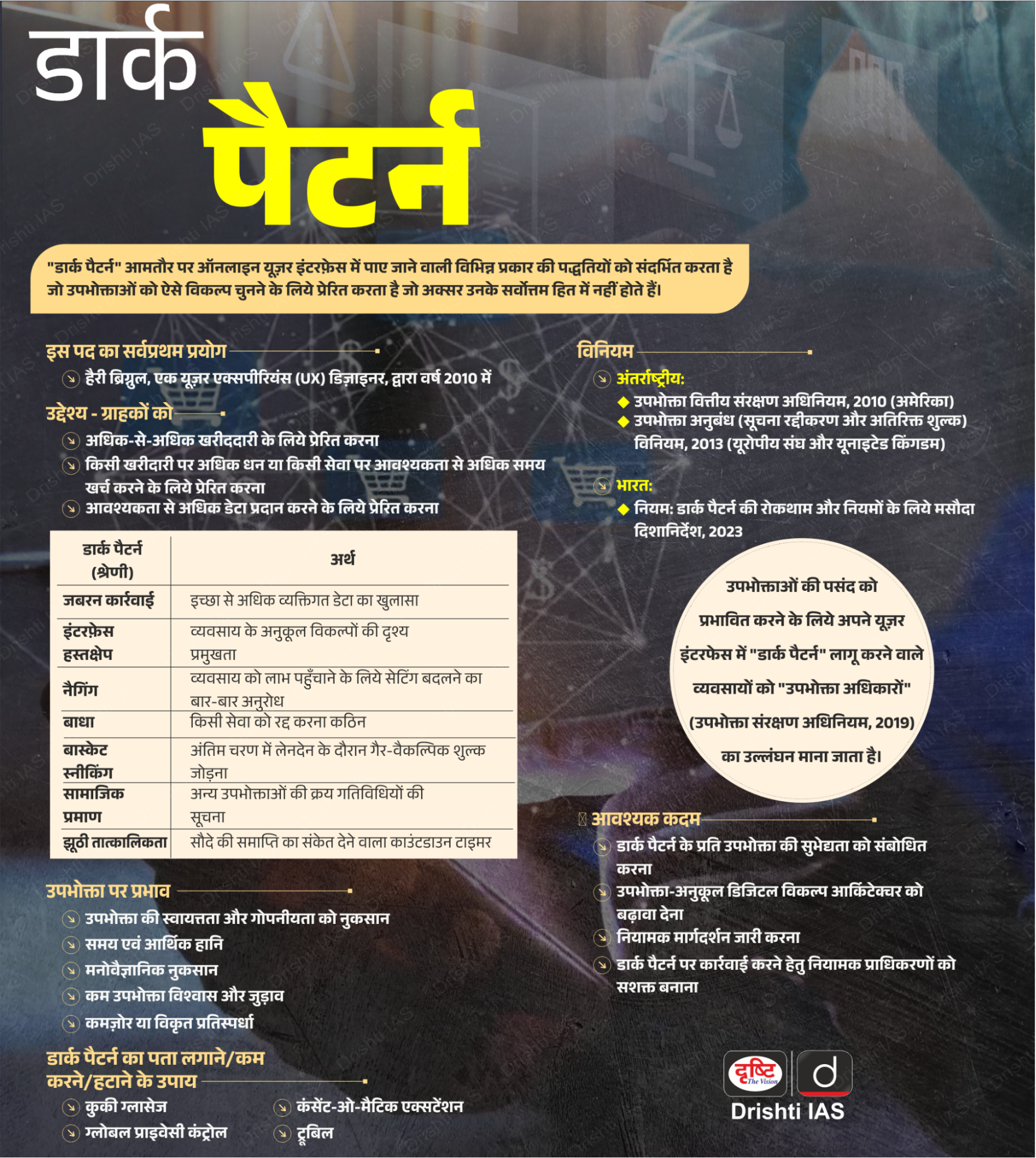 डार्क पैटर्न

"डार्क पैटर्न" आमतौर पर ऑनलाइन यूज़र इंटरफ़ेस में पाए जाने वाली विभिन्न प्रकार की पद्धतियों को संदर्भित करता है जो उपभोक्ताओं को ऐसे विकल्प चुनने के लिये प्रेरित करता है जो अक्सर उनके सर्वोत्तम हित में नहीं होते हैं।

इस पद का सर्वप्रथम प्रयोग

हैरी ब्रिग्नुल, एक यूज़र एक्सपीरियंस (UX) डिज़ाइनर, द्वारा वर्ष 2010 में

उद्देश्य - ग्राहकों को

अधिक-से-अधिक खरीददारी के लिये प्रेरित करना

किसी खरीदारी पर अधिक धन या किसी सेवा पर आवश्यकता से अधिक समय खर्च करने के लिये प्रेरित करना

आवश्यकता से अधिक डेटा प्रदान करने के लिये प्रेरित करना

| डार्क पैटर्न (श्रेणी) | अर्थ |
|---|---|
| जबरन कार्रवाई | इच्छा से अधिक व्यक्तिगत डेटा का खुलासा |
| इंटरफ़ेस हस्तक्षेप | व्यवसाय के अनुकूल विकल्पों की दृश्य प्रमुखता |
| नैगिंग | व्यवसाय को लाभ पहुँचाने के लिये सेटिंग बदलने का बार-बार अनुरोध |
| बाधा | किसी सेवा को रद्द करना कठिन |
| बास्केट स्नीकिंग | अंतिम चरण में लेनदेन के दौरान गैर-वैकल्पिक शुल्क जोड़ना |
| सामाजिक प्रमाण | अन्य उपभोक्ताओं की क्रय गतिविधियों की सूचना |
| झूठी तात्कालिकता | सौदे की समाप्ति का संकेत देने वाला काउंटडाउन टाइमर |

उपभोक्ता पर प्रभाव

उपभोक्ता की स्वायत्तता और गोपनीयता को नुकसान

समय एवं आर्थिक हानि

मनोवैज्ञानिक नुकसान

कम उपभोक्ता विश्वास और जुड़ाव

कमज़ोर या विकृत प्रतिस्पर्धा

डार्क पैटर्न का पता लगाने/कम करने/हटाने के उपाय

कुकी ग्लासेज

ग्लोबल प्राइवेसी कंट्रोल

कंसेंट-ओ-मैटिक एक्सटेंशन

ट्रूबिल

विनियम

अंतर्राष्ट्रीय:

उपभोक्ता वित्तीय संरक्षण अधिनियम, 2010 (अमेरिका)

उपभोक्ता अनुबंध (सूचना रद्दीकरण और अतिरिक्त शुल्क) विनियम, 2013 (यूरोपीय संघ और यूनाइटेड किंगडम)

भारत:

नियम: डार्क पैटर्न की रोकथाम और नियमों के लिये मसौदा दिशानिर्देश, 2023

उपभोक्ताओं की पसंद को प्रभावित करने के लिये अपने यूज़र इंटरफेस में "डार्क पैटर्न" लागू करने वाले व्यवसायों को "उपभोक्ता अधिकारों" (उपभोक्ता संरक्षण अधिनियम, 2019) का उल्लंघन माना जाता है।

आवश्यक कदम

डार्क पैटर्न के प्रति उपभोक्ता की सुभेद्यता को संबोधित करना

उपभोक्ता-अनुकूल डिजिटल विकल्प आर्किटेक्चर को बढ़ावा देना

नियामक मार्गदर्शन जारी करना

डार्क पैटर्न पर कार्रवाई करने हेतु नियामक प्राधिकरणों को सशक्त बनाना

दृष्टि The Vision
Drishti IAS